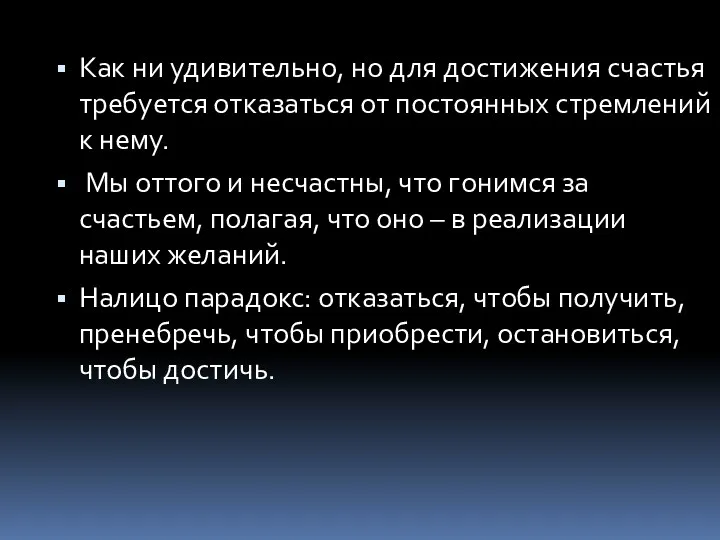 ▪ Как ни удивительно, но для достижения счастья требуется отказаться от постоянных стремлений к нему.

▪ Мы оттого и несчастны, что гонимся за счастьем, полагая, что оно – в реализации наших желаний.

▪ Налицо парадокс: отказаться, чтобы получить, пренебречь, чтобы приобрести, остановиться, чтобы достичь.